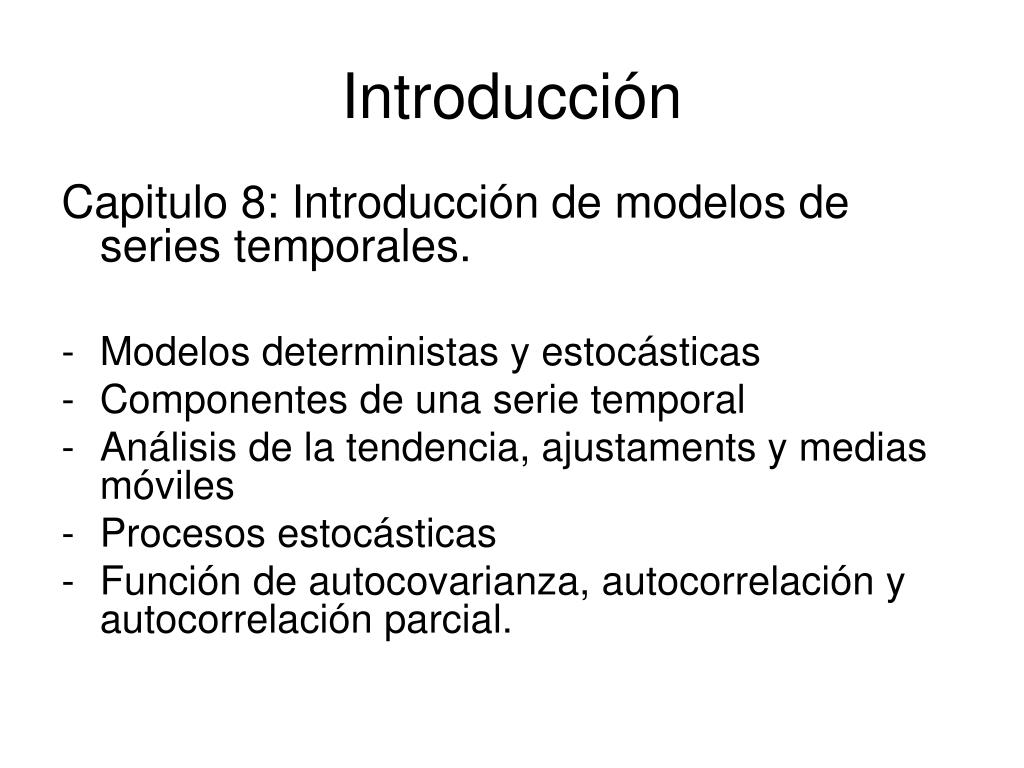 Introducción

Capitulo 8: Introducción de modelos de series temporales.

- Modelos deterministas y estocásticas
- Componentes de una serie temporal
- Análisis de la tendencia, ajustaments y medias móviles
- Procesos estocásticas
- Función de autocovarianza, autocorrelación y autocorrelación parcial.